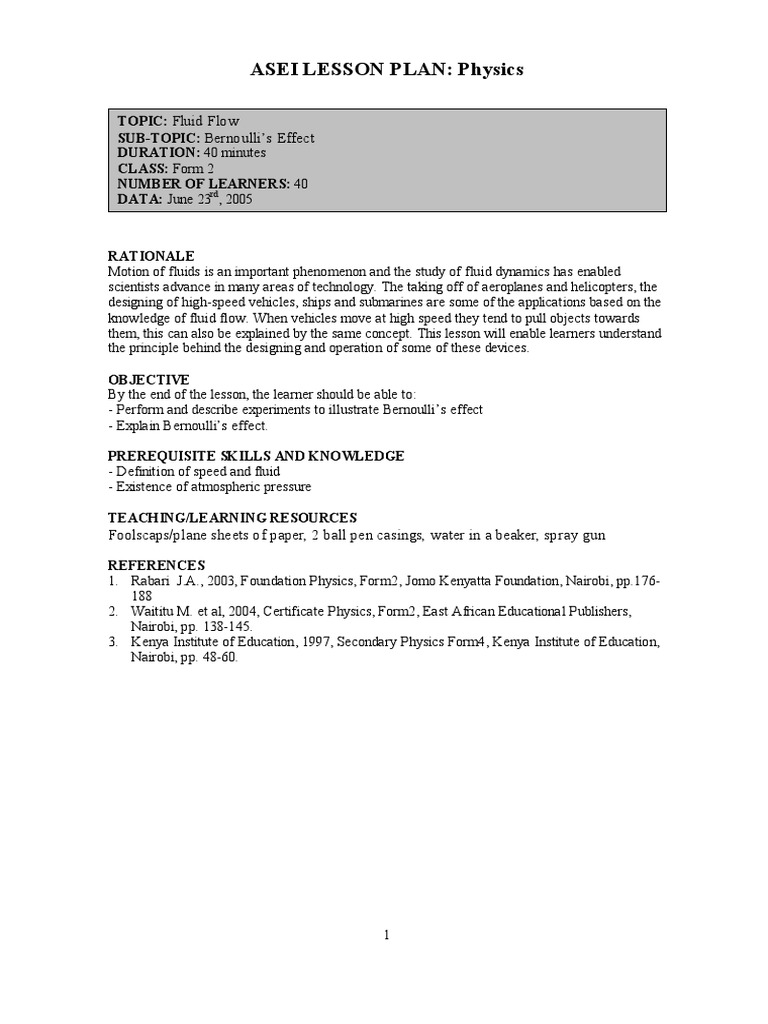 ASEI LESSON PLAN: Physics

TOPIC: Fluid Flow
SUB-TOPIC: Bernoulli's Effect
DURATION: 40 minutes
CLASS: Form 2
NUMBER OF LEARNERS: 40
DATA: June 23$^{rd}$, 2005

RATIONALE
Motion of fluids is an important phenomenon and the study of fluid dynamics has enabled scientists advance in many areas of technology. The taking off of aeroplanes and helicopters, the designing of high-speed vehicles, ships and submarines are some of the applications based on the knowledge of fluid flow. When vehicles move at high speed they tend to pull objects towards them, this can also be explained by the same concept. This lesson will enable learners understand the principle behind the designing and operation of some of these devices.

OBJECTIVE
By the end of the lesson, the learner should be able to:
- Perform and describe experiments to illustrate Bernoulli's effect
- Explain Bernoulli's effect.

PREREQUISITE SKILLS AND KNOWLEDGE
- Definition of speed and fluid
- Existence of atmospheric pressure

TEACHING/LEARNING RESOURCES
Foolscaps/plane sheets of paper, 2 ball pen casings, water in a beaker, spray gun

REFERENCES
1. Rabari J.A., 2003, Foundation Physics, Form2, Jomo Kenyatta Foundation, Nairobi, pp.176-188
2. Waititu M. et al, 2004, Certificate Physics, Form2, East African Educational Publishers, Nairobi, pp. 138-145.
3. Kenya Institute of Education, 1997, Secondary Physics Form4, Kenya Institute of Education, Nairobi, pp. 48-60.

1